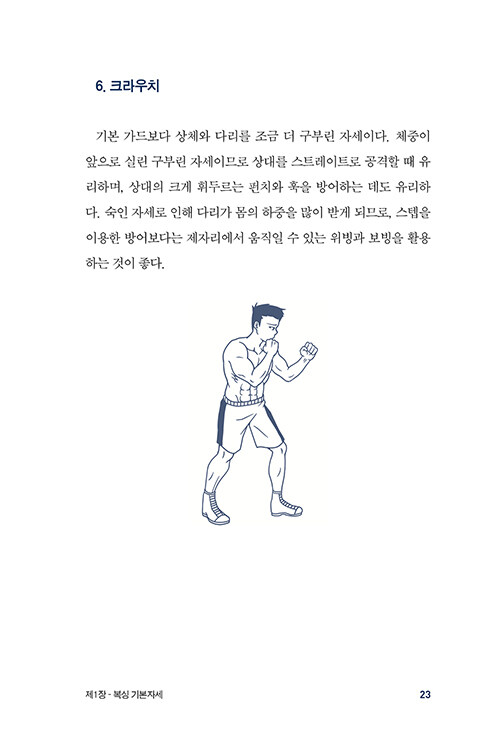 6. 크라우치

기본 가드보다 상체와 다리를 조금 더 구부린 자세이다. 체중이 앞으로 실린 구부린 자세이므로 상대를 스트레이트로 공격할 때 유리하며, 상대의 크게 휘두르는 펀치와 훅을 방어하는 데도 유리하다. 숙인 자세로 인해 다리가 몸의 하중을 많이 받게 되므로, 스텝을 이용한 방어보다는 제자리에서 움직일 수 있는 위빙과 보빙을 활용하는 것이 좋다.

제1장 - 복싱 기본자세 23